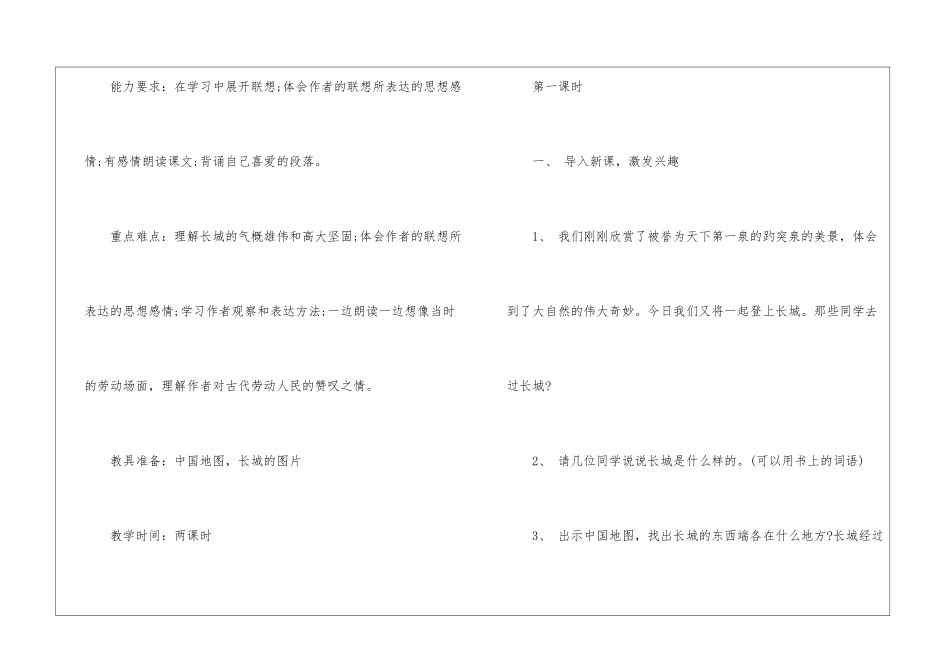 能力要求：在学习中展开联想;体会作者的联想所表达的思想感情;有感情朗读课文;背诵自己喜爱的段落。

重点难点：理解长城的气概雄伟和高大坚固;体会作者的联想所表达的思想感情;学习作者观察和表达方法;一边朗读一边想像当时的劳动场面，理解作者对古代劳动人民的赞叹之情。

教具准备：中国地图，长城的图片

教学时间：两课时

第一课时

一、 导入新课，激发兴趣

1、 我们刚刚欣赏了被誉为天下第一泉的趵突泉的美景，体会到了大自然的伟大奇妙。今日我们又将一起登上长城。那些同学去过长城?

2、 请几位同学说说长城是什么样的。(可以用书上的词语)

3、 出示中国地图，找出长城的东西端各在什么地方?长城经过